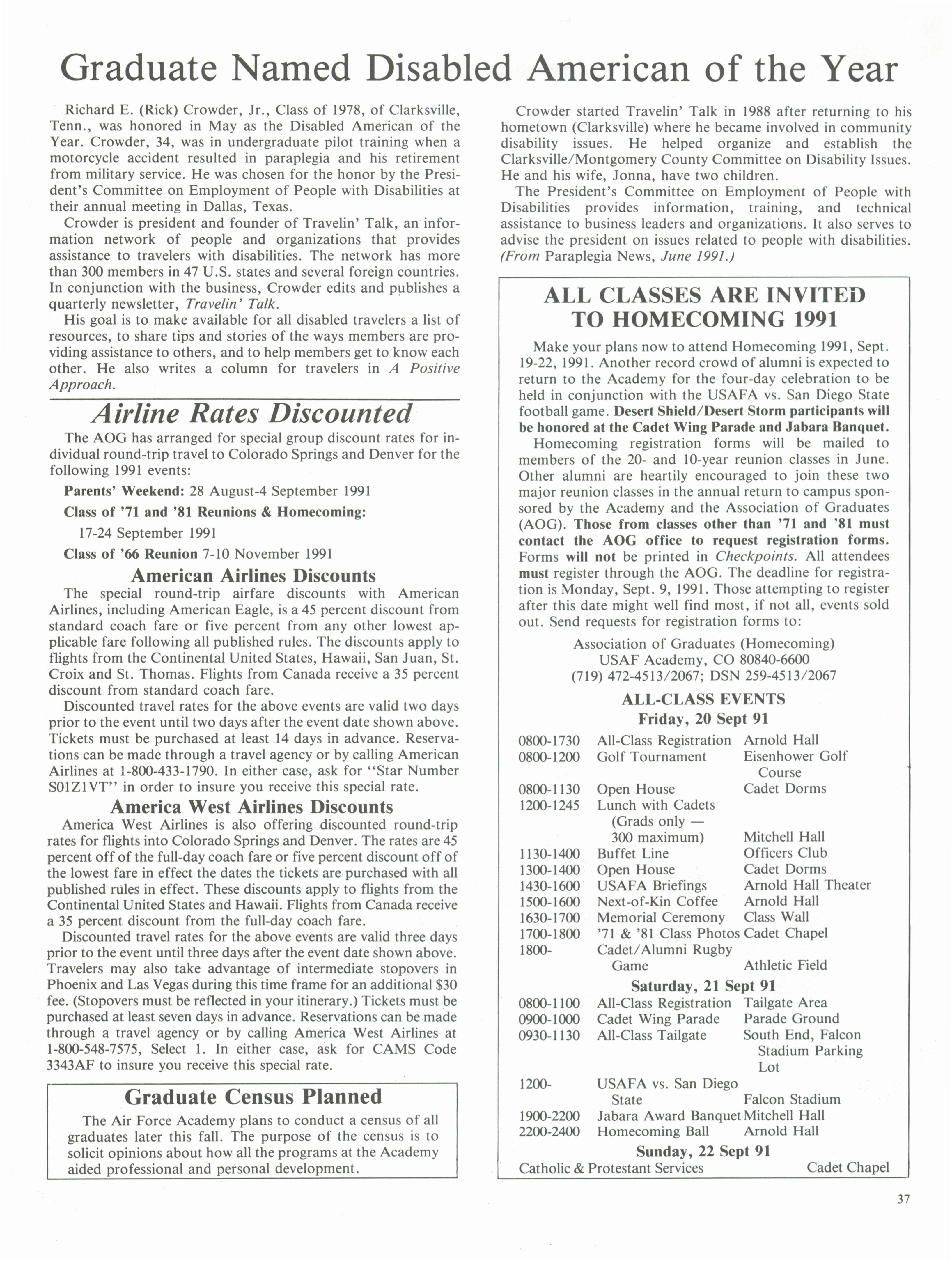 Graduate Named Disabled American of the Year

Richard E. (Rick) Crowder, Jr., Class of 1978, of Clarksville, Tenn., was honored in May as the Disabled American of the Year. Crowder, 34, was in undergraduate pilot training when a motorcycle accident resulted in paraplegia and his retirement from military service. He was chosen for the honor by the President's Committee on Employment of People with Disabilities at their annual meeting in Dallas, Texas.

Crowder is president and founder of Travelin' Talk, an information network of people and organizations that provides assistance to travelers with disabilities. The network has more than 300 members in 47 U.S. states and several foreign countries. In conjunction with the business, Crowder edits and publishes a quarterly newsletter, Travelin' Talk.

His goal is to make available for all disabled travelers a list of resources, to share tips and stories of the ways members are providing assistance to others, and to help members get to know each other. He also writes a column for travelers in A Positive Approach.

Airline Rates Discounted

The AOG has arranged for special group discount rates for individual round-trip travel to Colorado Springs and Denver for the following 1991 events:

Parents' Weekend: 28 August-4 September 1991

Class of '71 and '81 Reunions & Homecoming:

17-24 September 1991

Class of '66 Reunion 7-10 November 1991

American Airlines Discounts

The special round-trip airfare discounts with American Airlines, including American Eagle, is a 45 percent discount from standard coach fare or five percent from any other lowest applicable fare following all published rules. The discounts apply to flights from the Continental United States, Hawaii, San Juan, St. Croix and St. Thomas. Flights from Canada receive a 35 percent discount from standard coach fare.

Discounted travel rates for the above events are valid two days prior to the event until two days after the event date shown above. Tickets must be purchased at least 14 days in advance. Reservations can be made through a travel agency or by calling American Airlines at 1-800-433-1790. In either case, ask for "Star Number S01Z1VT" in order to insure you receive this special rate.

America West Airlines Discounts

America West Airlines is also offering discounted round-trip rates for flights into Colorado Springs and Denver. The rates are 45 percent off of the full-day coach fare or five percent discount off of the lowest fare in effect the dates the tickets are purchased with all published rules in effect. These discounts apply to flights from the Continental United States and Hawaii. Flights from Canada receive a 35 percent discount from the full-day coach fare.

Discounted travel rates for the above events are valid three days prior to the event until three days after the event date shown above. Travelers may also take advantage of intermediate stopovers in Phoenix and Las Vegas during this time frame for an additional $30 fee. (Stopovers must be reflected in your itinerary.) Tickets must be purchased at least seven days in advance. Reservations can be made through a travel agency or by calling America West Airlines at 1-800-548-7575, Select 1. In either case, ask for CAMS Code 3343AF to insure you receive this special rate.

Graduate Census Planned

The Air Force Academy plans to conduct a census of all graduates later this fall. The purpose of the census is to solicit opinions about how all the programs at the Academy aided professional and personal development.

Crowder started Travelin' Talk in 1988 after returning to his hometown (Clarksville) where he became involved in community disability issues. He helped organize and establish the Clarksville/Montgomery County Committee on Disability Issues. He and his wife, Jonna, have two children.

The President's Committee on Employment of People with Disabilities provides information, training, and technical assistance to business leaders and organizations. It also serves to advise the president on issues related to people with disabilities. (From Paraplegia News, June 1991.)

ALL CLASSES ARE INVITED TO HOMECOMING 1991

Make your plans now to attend Homecoming 1991, Sept. 19-22, 1991. Another record crowd of alumni is expected to return to the Academy for the four-day celebration to be held in conjunction with the USAFA vs. San Diego State football game. Desert Shield/Desert Storm participants will be honored at the Cadet Wing Parade and Jabara Banquet.

Homecoming registration forms will be mailed to members of the 20- and 10-year reunion classes in June. Other alumni are heartily encouraged to join these two major reunion classes in the annual return to campus sponsored by the Academy and the Association of Graduates (AOG). Those from classes other than '71 and '81 must contact the AOG office to request registration forms. Forms will not be printed in Checkpoints. All attendees must register through the AOG. The deadline for registration is Monday, Sept. 9, 1991. Those attempting to register after this date might well find most, if not all, events sold out. Send requests for registration forms to:

Association of Graduates (Homecoming)
USAF Academy, CO 80840-6600
(719) 472-4513/2067; DSN 259-4513/2067

ALL-CLASS EVENTS
Friday, 20 Sept 91

| | | |
|---|---|---|
| 0800-1730 | All-Class Registration | Arnold Hall |
| 0800-1200 | Golf Tournament | Eisenhower Golf Course |
| 0800-1130 | Open House | Cadet Dorms |
| 1200-1245 | Lunch with Cadets (Grads only — 300 maximum) | Mitchell Hall |
| 1130-1400 | Buffet Line | Officers Club |
| 1300-1400 | Open House | Cadet Dorms |
| 1430-1600 | USAFA Briefings | Arnold Hall Theater |
| 1500-1600 | Next-of-Kin Coffee | Arnold Hall |
| 1630-1700 | Memorial Ceremony | Class Wall |
| 1700-1800 | '71 & '81 Class Photos | Cadet Chapel |
| 1800- | Cadet/Alumni Rugby Game | Athletic Field |

Saturday, 21 Sept 91

| | | |
|---|---|---|
| 0800-1100 | All-Class Registration | Tailgate Area |
| 0900-1000 | Cadet Wing Parade | Parade Ground |
| 0930-1130 | All-Class Tailgate | South End, Falcon Stadium Parking Lot |
| 1200- | USAFA vs. San Diego State | Falcon Stadium |
| 1900-2200 | Jabara Award Banquet | Mitchell Hall |
| 2200-2400 | Homecoming Ball | Arnold Hall |

Sunday, 22 Sept 91
Catholic & Protestant Services Cadet Chapel

37